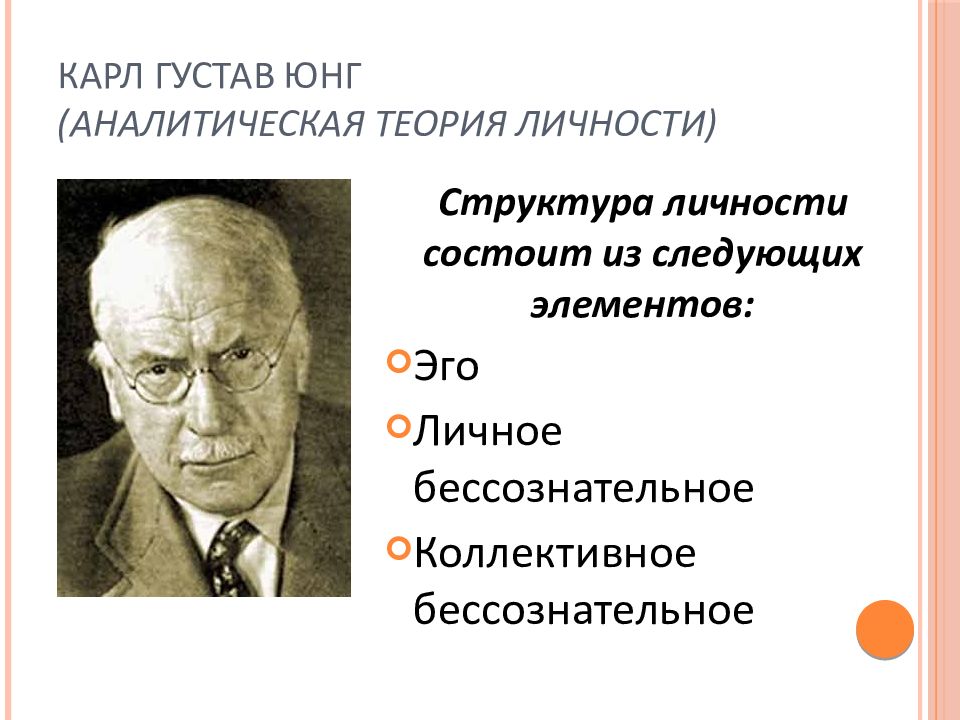 КАРЛ ГУСТАВ ЮНГ
(АНАЛИТИЧЕСКАЯ ТЕОРИЯ ЛИЧНОСТИ)

Структура личности состоит из следующих элементов:

Эго

Личное бессознательное

Коллективное бессознательное